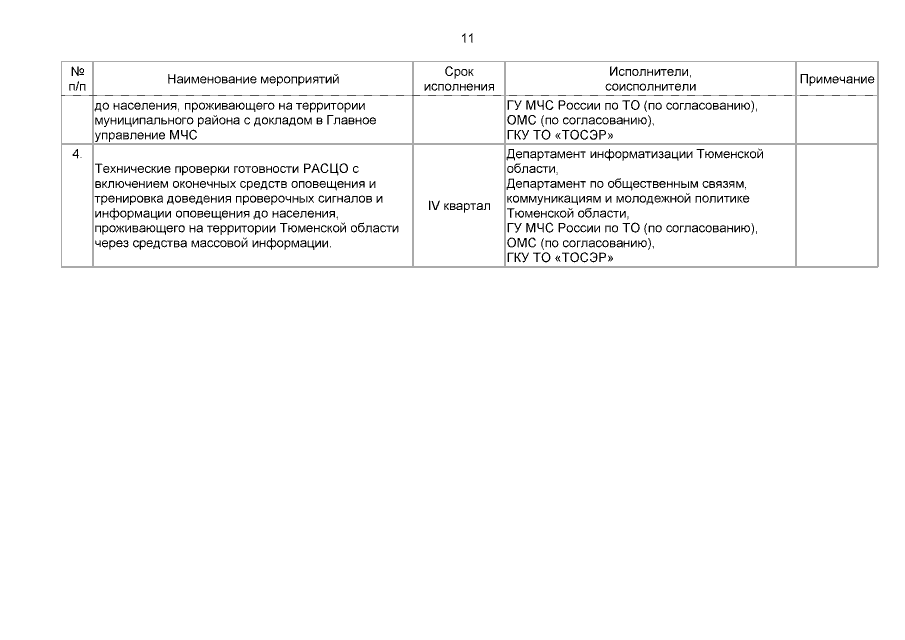 11

| № п/п | Наименование мероприятий | Срок исполнения | Исполнители, соисполнители | Примечание |
|---|---|---|---|---|
| | до населения, проживающего на территории муниципального района с докладом в Главное управление МЧС | | ГУ МЧС России по ТО (по согласованию), ОМС (по согласованию), ГКУ ТО «ТОСЭР» | |
| 4. | Технические проверки готовности РАСЦО с включением оконечных средств оповещения и тренировка доведения проверочных сигналов и информации оповещения до населения, проживающего на территории Тюменской области через средства массовой информации. | IV квартал | Департамент информатизации Тюменской области, Департамент по общественным связям, коммуникациям и молодежной политике Тюменской области, ГУ МЧС России по ТО (по согласованию), ОМС (по согласованию), ГКУ ТО «ТОСЭР» | |